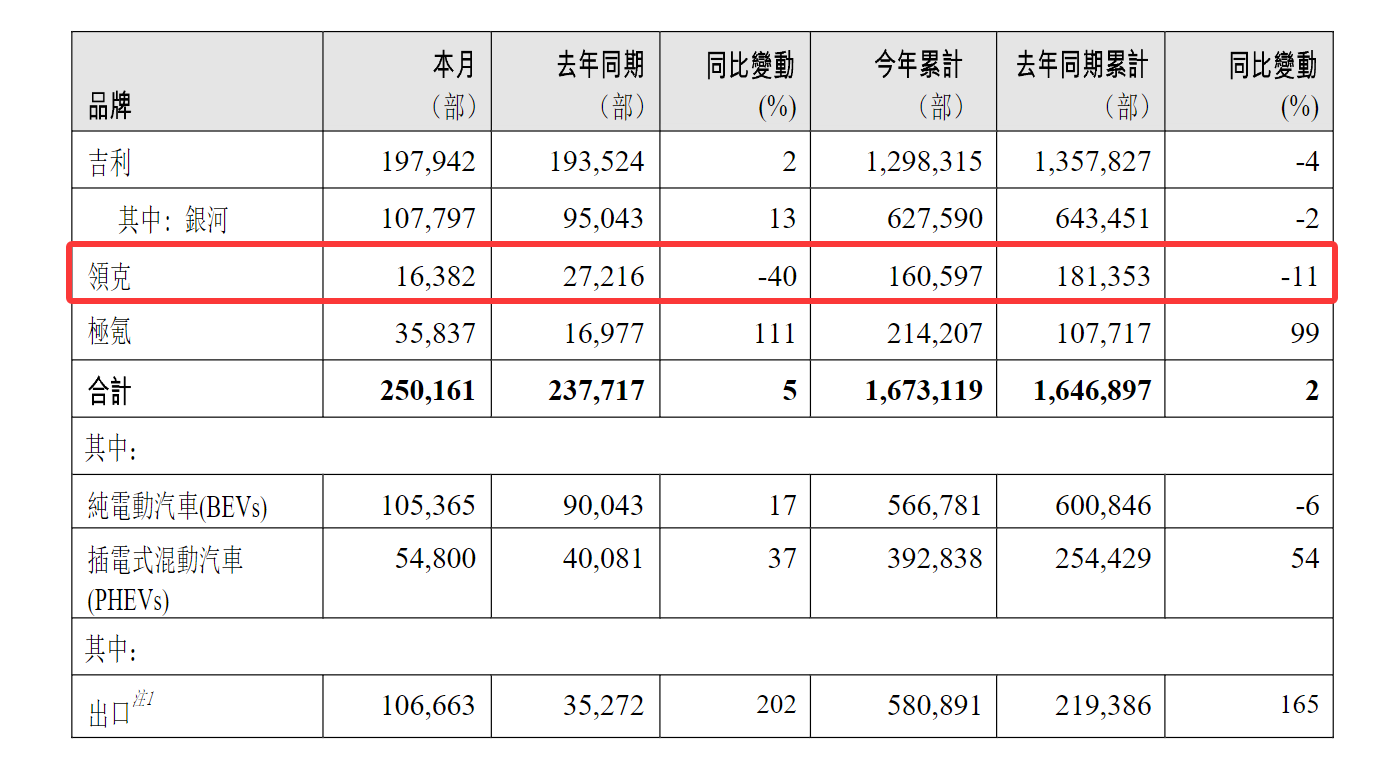 | 品牌 | 本月（部） | 去年同期（部） | 同比變動(%) | 今年累計（部） | 去年同期累計（部） | 同比變動(%) |
|---|---|---|---|---|---|---|
| 吉利 | 197,942 | 193,524 | 2 | 1,298,315 | 1,357,827 | -4 |
| 其中：銀河 | 107,797 | 95,043 | 13 | 627,590 | 643,451 | -2 |
| 領克 | 16,382 | 27,216 | -40 | 160,597 | 181,353 | -11 |
| 極氪 | 35,837 | 16,977 | 111 | 214,207 | 107,717 | 99 |
| 合計 | 250,161 | 237,717 | 5 | 1,673,119 | 1,646,897 | 2 |
| 其中： | | | | | | |
| 純電動汽車(BEVs) | 105,365 | 90,043 | 17 | 566,781 | 600,846 | -6 |
| 插電式混動汽車(PHEVs) | 54,800 | 40,081 | 37 | 392,838 | 254,429 | 54 |
| 其中： | | | | | | |
| 出口$^{注1}$ | 106,663 | 35,272 | 202 | 580,891 | 219,386 | 165 |